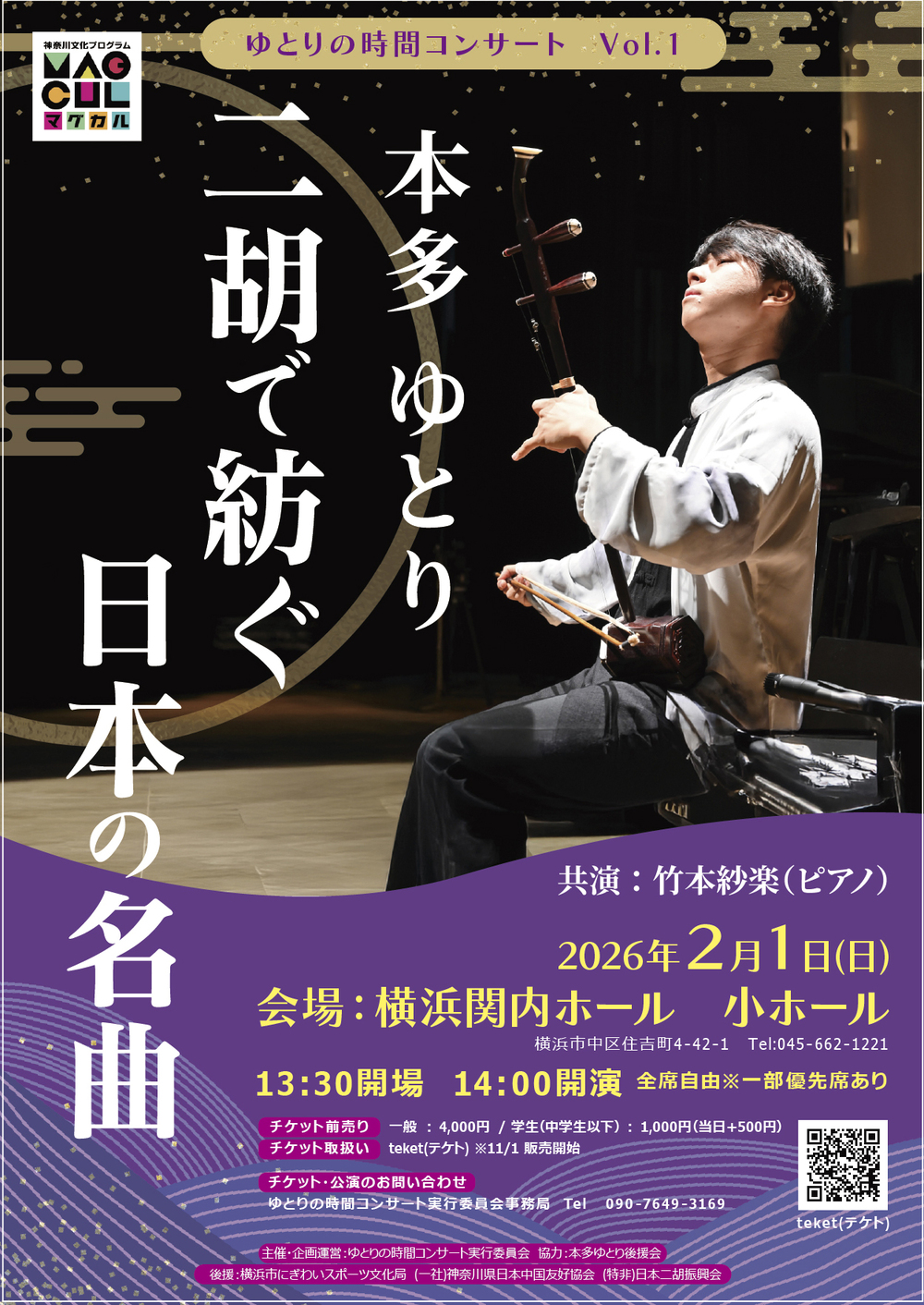 神奈川文化プログラム
MAG CUL
マグカル

ゆとりの時間コンサート Vol.1

本多ゆとり

二胡で紡ぐ日本の名曲

共演：竹本紗楽（ピアノ）

2026年2月1日(日)

会場：横浜関内ホール　小ホール

横浜市中区住吉町4-42-1　Tel:045-662-1221

13:30開場　14:00開演　全席自由※一部優先席あり

チケット前売り　一般：4,000円 / 学生(中学生以下)：1,000円(当日+500円)
チケット取扱い　teket(テケト) ※11/1 販売開始

チケット・公演のお問い合わせ
ゆとりの時間コンサート実行委員会事務局　Tel　090-7649-3169

teket(テケト)

主催・企画運営：ゆとりの時間コンサート実行委員会　協力：本多ゆとり後援会
後援：横浜市にぎわいスポーツ文化局 (一社)神奈川県日本中国友好協会 (特非)日本二胡振興会